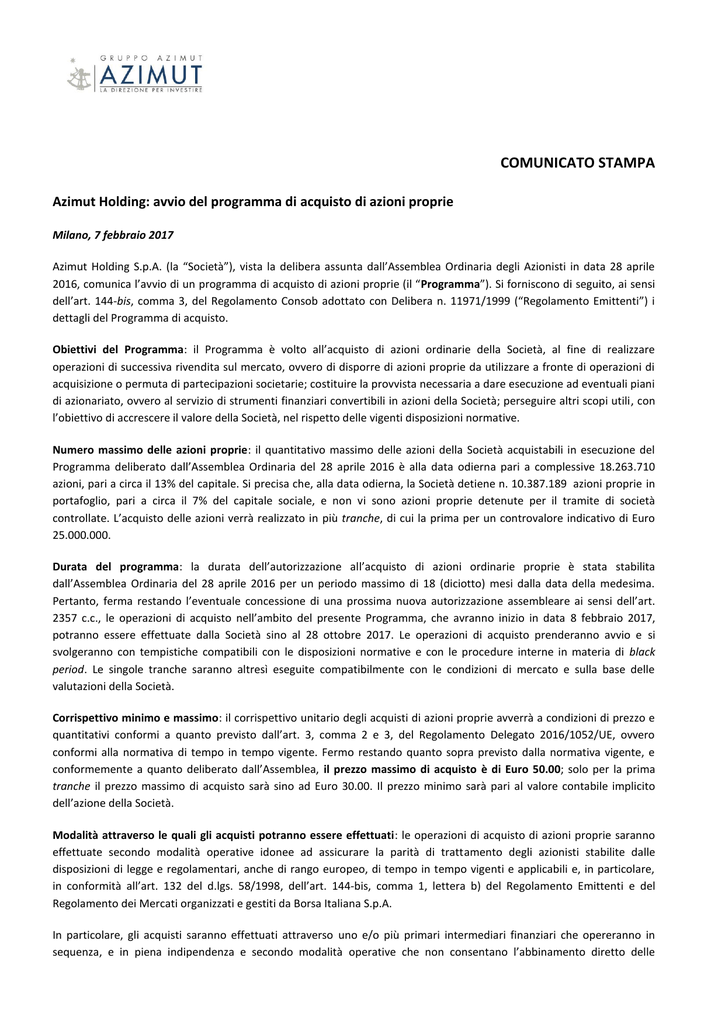 GRUPPO AZIMUT
AZIMUT
LA DIREZIONE PER INVESTIRE

COMUNICATO STAMPA

Azimut Holding: avvio del programma di acquisto di azioni proprie

Milano, 7 febbraio 2017

Azimut Holding S.p.A. (la "Società"), vista la delibera assunta dall'Assemblea Ordinaria degli Azionisti in data 28 aprile 2016, comunica l'avvio di un programma di acquisto di azioni proprie (il "Programma"). Si forniscono di seguito, ai sensi dell'art. 144-bis, comma 3, del Regolamento Consob adottato con Delibera n. 11971/1999 ("Regolamento Emittenti") i dettagli del Programma di acquisto.

Obiettivi del Programma: il Programma è volto all'acquisto di azioni ordinarie della Società, al fine di realizzare operazioni di successiva rivendita sul mercato, ovvero di disporre di azioni proprie da utilizzare a fronte di operazioni di acquisizione o permuta di partecipazioni societarie; costituire la provvista necessaria a dare esecuzione ad eventuali piani di azionariato, ovvero al servizio di strumenti finanziari convertibili in azioni della Società; perseguire altri scopi utili, con l'obiettivo di accrescere il valore della Società, nel rispetto delle vigenti disposizioni normative.

Numero massimo delle azioni proprie: il quantitativo massimo delle azioni della Società acquistabili in esecuzione del Programma deliberato dall'Assemblea Ordinaria del 28 aprile 2016 è alla data odierna pari a complessive 18.263.710 azioni, pari a circa il 13% del capitale. Si precisa che, alla data odierna, la Società detiene n. 10.387.189 azioni proprie in portafoglio, pari a circa il 7% del capitale sociale, e non vi sono azioni proprie detenute per il tramite di società controllate. L'acquisto delle azioni verrà realizzato in più tranche, di cui la prima per un controvalore indicativo di Euro 25.000.000.

Durata del programma: la durata dell'autorizzazione all'acquisto di azioni ordinarie proprie è stata stabilita dall'Assemblea Ordinaria del 28 aprile 2016 per un periodo massimo di 18 (diciotto) mesi dalla data della medesima. Pertanto, ferma restando l'eventuale concessione di una prossima nuova autorizzazione assembleare ai sensi dell'art. 2357 c.c., le operazioni di acquisto nell'ambito del presente Programma, che avranno inizio in data 8 febbraio 2017, potranno essere effettuate dalla Società sino al 28 ottobre 2017. Le operazioni di acquisto prenderanno avvio e si svolgeranno con tempistiche compatibili con le disposizioni normative e con le procedure interne in materia di black period. Le singole tranche saranno altresì eseguite compatibilmente con le condizioni di mercato e sulla base delle valutazioni della Società.

Corrispettivo minimo e massimo: il corrispettivo unitario degli acquisti di azioni proprie avverrà a condizioni di prezzo e quantitativi conformi a quanto previsto dall'art. 3, comma 2 e 3, del Regolamento Delegato 2016/1052/UE, ovvero conformi alla normativa di tempo in tempo vigente. Fermo restando quanto sopra previsto dalla normativa vigente, e conformemente a quanto deliberato dall'Assemblea, il prezzo massimo di acquisto è di Euro 50.00; solo per la prima tranche il prezzo massimo di acquisto sarà sino ad Euro 30.00. Il prezzo minimo sarà pari al valore contabile implicito dell'azione della Società.

Modalità attraverso le quali gli acquisti potranno essere effettuati: le operazioni di acquisto di azioni proprie saranno effettuate secondo modalità operative idonee ad assicurare la parità di trattamento degli azionisti stabilite dalle disposizioni di legge e regolamentari, anche di rango europeo, di tempo in tempo vigenti e applicabili e, in particolare, in conformità all'art. 132 del d.lgs. 58/1998, dell'art. 144-bis, comma 1, lettera b) del Regolamento Emittenti e del Regolamento dei Mercati organizzati e gestiti da Borsa Italiana S.p.A.

In particolare, gli acquisti saranno effettuati attraverso uno e/o più primari intermediari finanziari che opereranno in sequenza, e in piena indipendenza e secondo modalità operative che non consentano l'abbinamento diretto delle